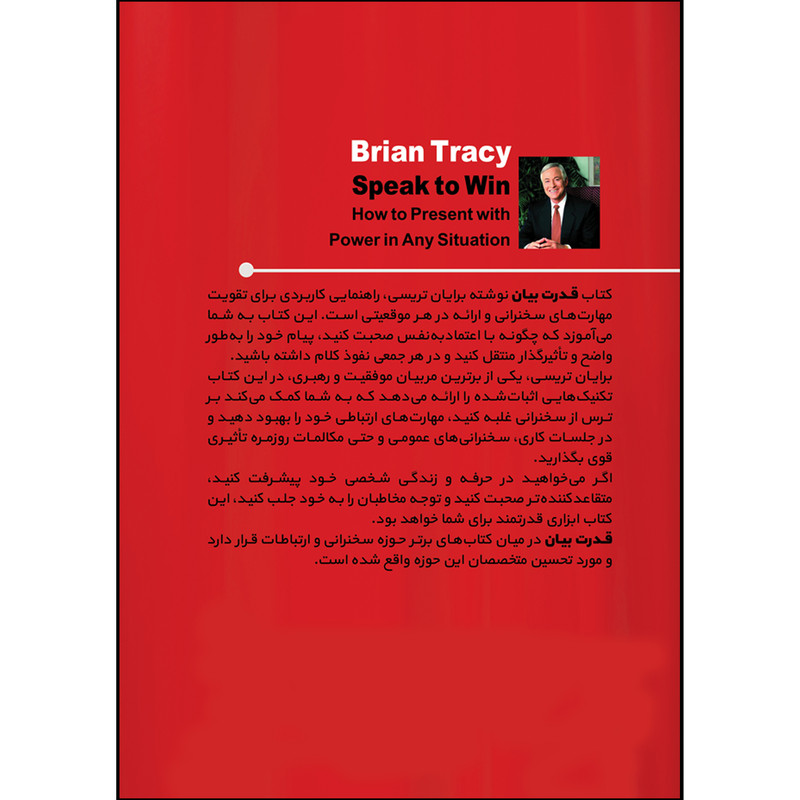 Brian Tracy
Speak to Win
How to Present with
Power in Any Situation

کتاب قدرت بیان نوشته برایان تریسی، راهنمایی کاربردی برای تقویت مهارت‌های سخنرانی و ارائه در هر موقعیتی است. این کتاب به شما می‌آموزد که چگونه با اعتمادبه‌نفس صحبت کنید، پیام خود را به‌طور واضح و تأثیرگذار منتقل کنید و در هر جمعی نفوذ کلام داشته باشید.
برایان تریسی، یکی از برترین مربیان موفقیت و رهبری، در این کتاب تکنیک‌هایی اثبات‌شده را ارائه می‌دهد که به شما کمک می‌کند بر ترس از سخنرانی غلبه کنید، مهارت‌های ارتباطی خود را بهبود دهید و در جلسات کاری، سخنرانی‌های عمومی و حتی مکالمات روزمره تأثیری قوی بگذارید.
اگر می‌خواهید در حرفه و زندگی شخصی خود پیشرفت کنید، متقاعدکننده‌تر صحبت کنید و توجه مخاطبان را به خود جلب کنید، این کتاب ابزاری قدرتمند برای شما خواهد بود.
قدرت بیان در میان کتاب‌های برتر حوزه سخنرانی و ارتباطات قرار دارد و مورد تحسین متخصصان این حوزه واقع شده است.